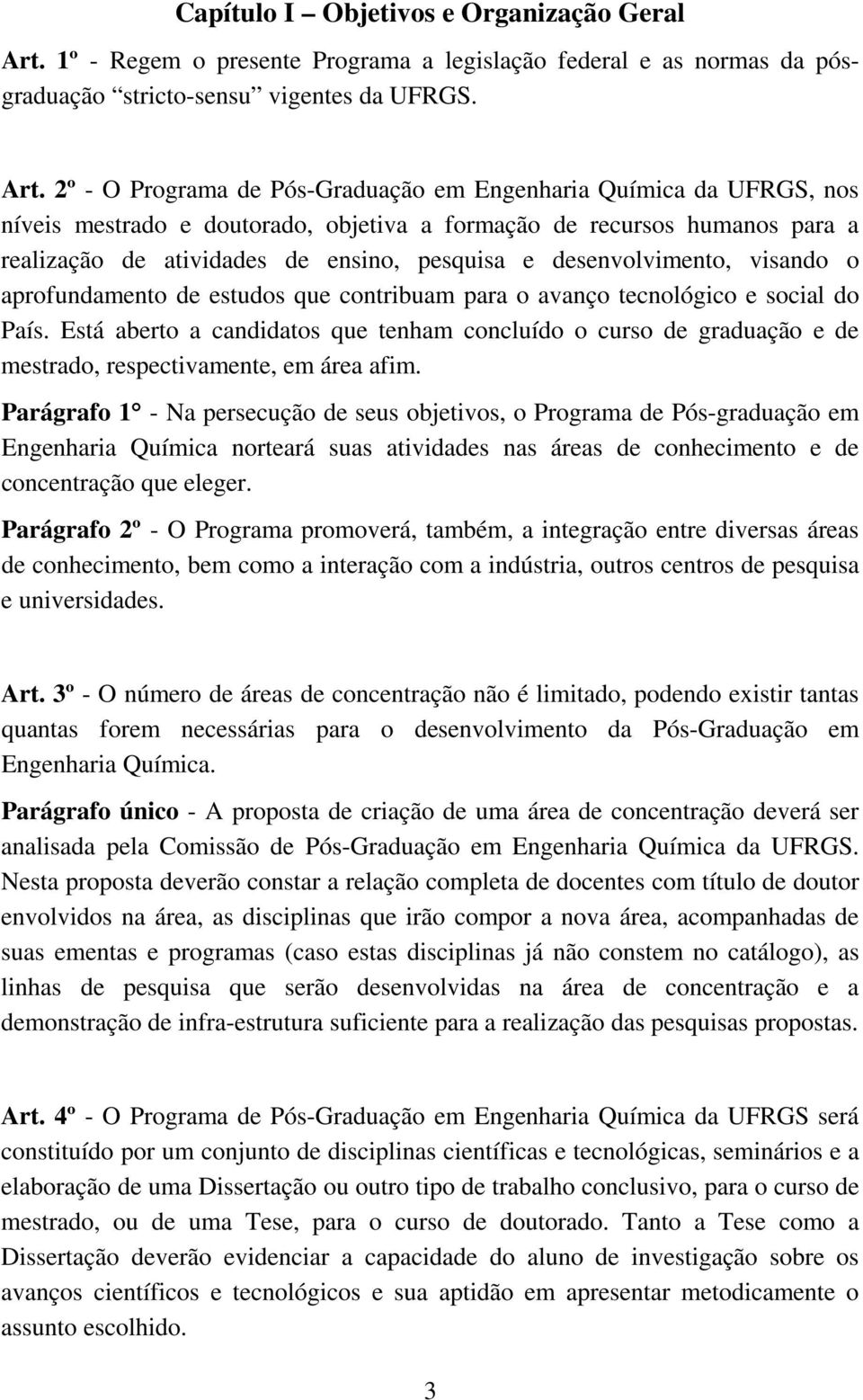 Capítulo I – Objetivos e Organização Geral

Art. 1º - Regem o presente Programa a legislação federal e as normas da pós-graduação “stricto-sensu” vigentes da UFRGS.

Art. 2º - O Programa de Pós-Graduação em Engenharia Química da UFRGS, nos níveis mestrado e doutorado, objetiva a formação de recursos humanos para a realização de atividades de ensino, pesquisa e desenvolvimento, visando o aprofundamento de estudos que contribuam para o avanço tecnológico e social do País. Está aberto a candidatos que tenham concluído o curso de graduação e de mestrado, respectivamente, em área afim.

Parágrafo 1° - Na persecução de seus objetivos, o Programa de Pós-graduação em Engenharia Química norteará suas atividades nas áreas de conhecimento e de concentração que eleger.

Parágrafo 2º - O Programa promoverá, também, a integração entre diversas áreas de conhecimento, bem como a interação com a indústria, outros centros de pesquisa e universidades.

Art. 3º - O número de áreas de concentração não é limitado, podendo existir tantas quantas forem necessárias para o desenvolvimento da Pós-Graduação em Engenharia Química.

Parágrafo único - A proposta de criação de uma área de concentração deverá ser analisada pela Comissão de Pós-Graduação em Engenharia Química da UFRGS. Nesta proposta deverão constar a relação completa de docentes com título de doutor envolvidos na área, as disciplinas que irão compor a nova área, acompanhadas de suas ementas e programas (caso estas disciplinas já não constem no catálogo), as linhas de pesquisa que serão desenvolvidas na área de concentração e a demonstração de infra-estrutura suficiente para a realização das pesquisas propostas.

Art. 4º - O Programa de Pós-Graduação em Engenharia Química da UFRGS será constituído por um conjunto de disciplinas científicas e tecnológicas, seminários e a elaboração de uma Dissertação ou outro tipo de trabalho conclusivo, para o curso de mestrado, ou de uma Tese, para o curso de doutorado. Tanto a Tese como a Dissertação deverão evidenciar a capacidade do aluno de investigação sobre os avanços científicos e tecnológicos e sua aptidão em apresentar metodicamente o assunto escolhido.

3